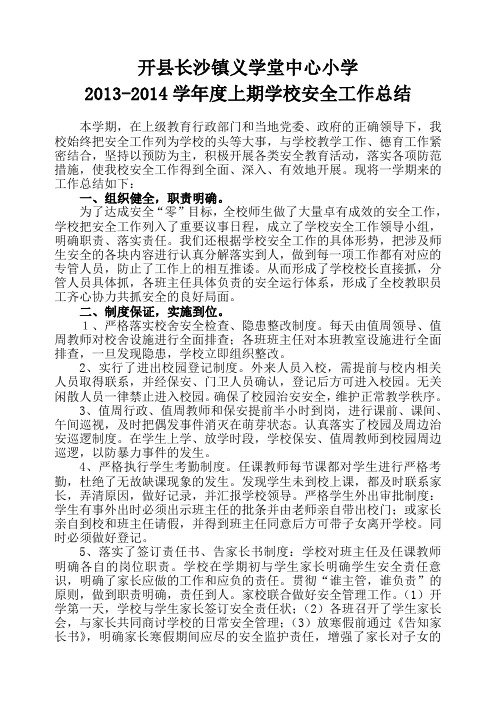 开县长沙镇义学堂中心小学
2013-2014 学年度上期学校安全工作总结

本学期，在上级教育行政部门和当地党委、政府的正确领导下，我校始终把安全工作列为学校的头等大事，与学校教学工作、德育工作紧密结合，坚持以预防为主，积极开展各类安全教育活动，落实各项防范措施，使我校安全工作得到全面、深入、有效地开展。现将一学期来的工作总结如下：

一、组织健全，职责明确。

为了达成安全“零”目标，全校师生做了大量卓有成效的安全工作，学校把安全工作列入了重要议事日程，成立了学校安全工作领导小组，明确职责、落实责任。我们还根据学校安全工作的具体形势，把涉及师生安全的各块内容进行认真分解落实到人，做到每一项工作都有对应的专管人员，防止了工作上的相互推诿。从而形成了学校校长直接抓，分管人员具体抓，各班主任具体负责的安全运行体系，形成了全校教职员工齐心协力共抓安全的良好局面。

二、制度保证，实施到位。

1、严格落实校舍安全检查、隐患整改制度。每天由值周领导、值周教师对校舍设施进行全面排查；各班班主任对本班教室设施进行全面排查，一旦发现隐患，学校立即组织整改。

2、实行了进出校园登记制度。外来人员入校，需提前与校内相关人员取得联系，并经保安、门卫人员确认，登记后方可进入校园。无关闲散人员一律禁止进入校园。确保了校园治安安全，维护正常教学秩序。

3、值周行政、值周教师和保安提前半小时到岗，进行课前、课间、午间巡视，及时把偶发事件消灭在萌芽状态。认真落实了校园及周边治安巡逻制度。在学生上学、放学时段，学校保安、值周教师到校园周边巡逻，以防暴力事件的发生。

4、严格执行学生考勤制度。任课教师每节课都对学生进行严格考勤，杜绝了无故缺课现象的发生。发现学生未到校上课，都及时联系家长，弄清原因，做好记录，并汇报学校领导。严格学生外出审批制度：学生有事外出时必须出示班主任的批条并由老师亲自带出校门；或家长亲自到校和班主任请假，并得到班主任同意后方可带子女离开学校。同时必须做好登记。

5、落实了签订责任书、告家长书制度：学校对班主任及任课教师明确各自的岗位职责。学校在学期初与学生家长明确学生安全责任意识，明确了家长应做的工作和应负的责任。贯彻“谁主管，谁负责”的原则，做到职责明确，责任到人。家校联合做好安全管理工作。（1）开学第一天，学校与学生家长签订安全责任状；（2）各班召开了学生家长会，与家长共同商讨学校的日常安全管理；（3）放寒假前通过《告知家长书》，明确家长寒假期间应尽的安全监护责任，增强了家长对子女的